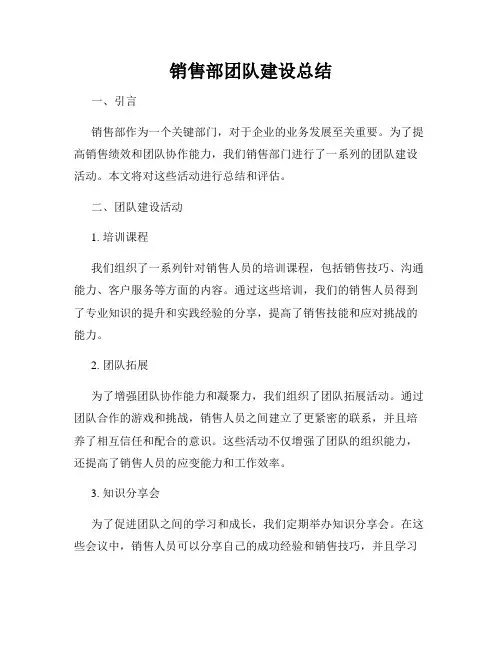 销售部团队建设总结

一、引言

销售部作为一个关键部门，对于企业的业务发展至关重要。为了提高销售绩效和团队协作能力，我们销售部门进行了一系列的团队建设活动。本文将对这些活动进行总结和评估。

二、团队建设活动

1. 培训课程

我们组织了一系列针对销售人员的培训课程，包括销售技巧、沟通能力、客户服务等方面的内容。通过这些培训，我们的销售人员得到了专业知识的提升和实践经验的分享，提高了销售技能和应对挑战的能力。

2. 团队拓展

为了增强团队协作能力和凝聚力，我们组织了团队拓展活动。通过团队合作的游戏和挑战，销售人员之间建立了更紧密的联系，并且培养了相互信任和配合的意识。这些活动不仅增强了团队的组织能力，还提高了销售人员的应变能力和工作效率。

3. 知识分享会

为了促进团队之间的学习和成长，我们定期举办知识分享会。在这些会议中，销售人员可以分享自己的成功经验和销售技巧，并且学习